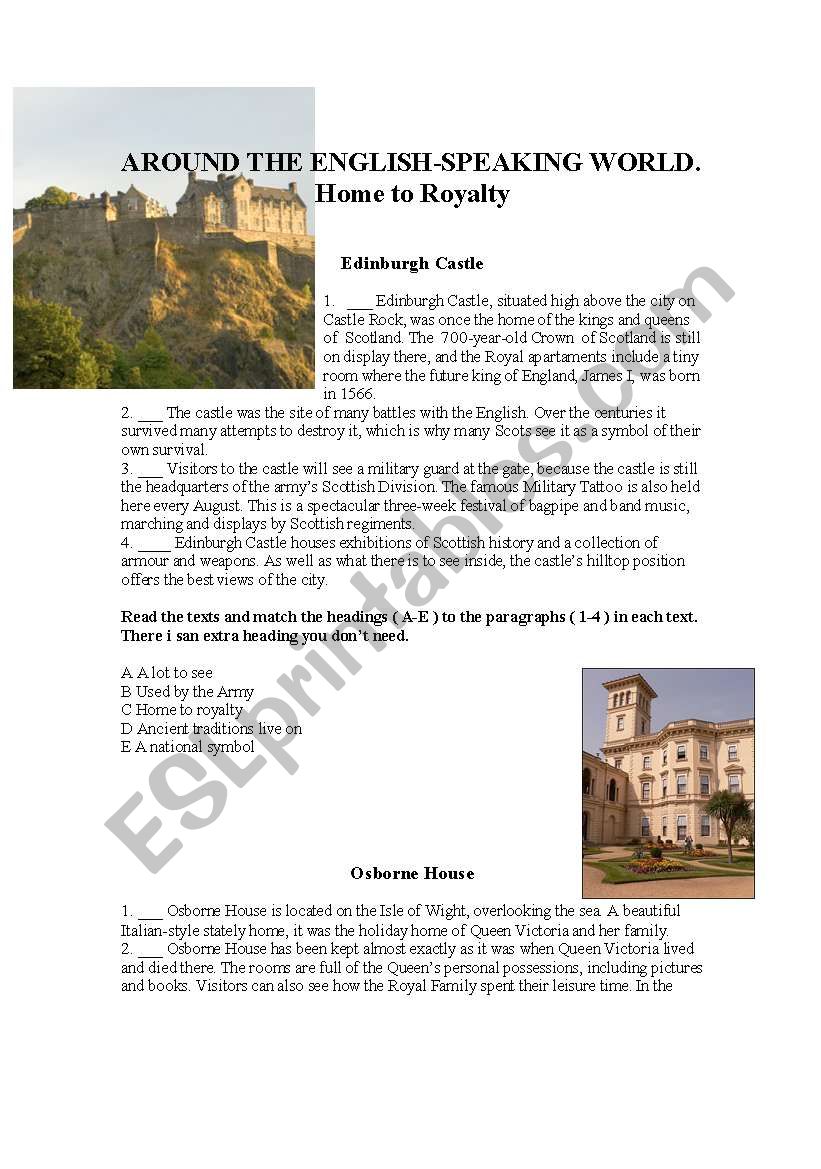 AROUND THE ENGLISH-SPEAKING WORLD.
Home to Royalty

Edinburgh Castle

1. ___ Edinburgh Castle, situated high above the city on Castle Rock, was once the home of the kings and queens of Scotland. The 700-year-old Crown of Scotland is still on display there, and the Royal apartaments include a tiny room where the future king of England, James I, was born in 1566.
2. ___ The castle was the site of many battles with the English. Over the centuries it survived many attempts to destroy it, which is why many Scots see it as a symbol of their own survival.
3. ___ Visitors to the castle will see a military guard at the gate, because the castle is still the headquarters of the army's Scottish Division. The famous Military Tattoo is also held here every August. This is a spectacular three-week festival of bagpipe and band music, marching and displays by Scottish regiments.
4. ____ Edinburgh Castle houses exhibitions of Scottish history and a collection of armour and weapons. As well as what there is to see inside, the castle's hilltop position offers the best views of the city.

Read the texts and match the headings ( A-E ) to the paragraphs ( 1-4 ) in each text. There i san extra heading you don't need.

A A lot to see
B Used by the Army
C Home to royalty
D Ancient traditions live on
E A national symbol

Osborne House

1. ___ Osborne House is located on the Isle of Wight, overlooking the sea. A beautiful Italian-style stately home, it was the holiday home of Queen Victoria and her family.
2. ___ Osborne House has been kept almost exactly as it was when Queen Victoria lived and died there. The rooms are full of the Queen's personal possessions, including pictures and books. Visitors can also see how the Royal Family spent their leisure time. In the

ESLprintables.com